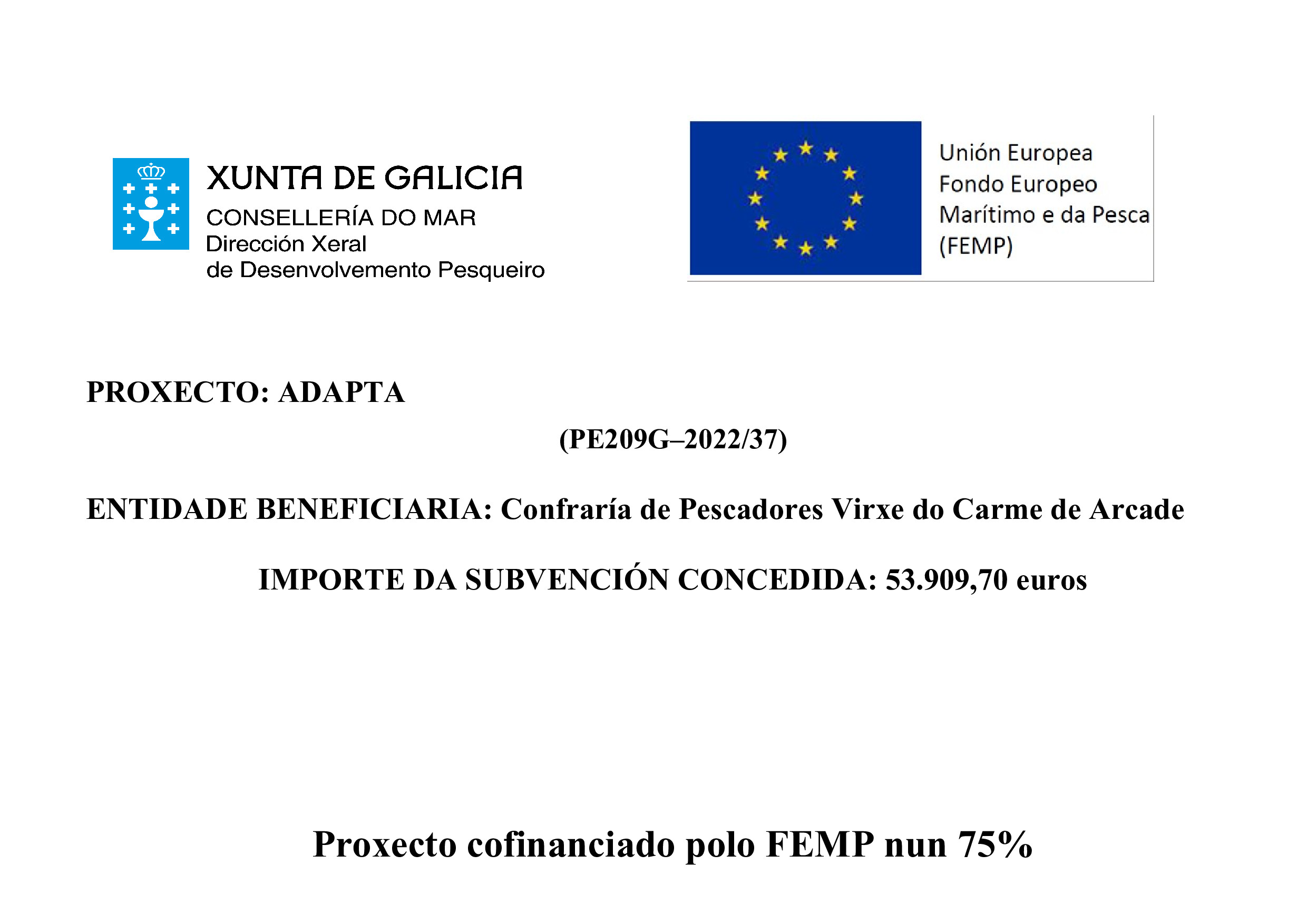 XUNTA DE GALICIA
CONSELLERÍA DO MAR
Dirección Xeral
de Desenvolvemento Pesqueiro

Unión Europea
Fondo Europeo
Marítimo e da Pesca
(FEMP)

PROXECTO: ADAPTA

(PE209G–2022/37)

ENTIDADE BENEFICIARIA: Confraría de Pescadores Virxe do Carme de Arcade

IMPORTE DA SUBVENCIÓN CONCEDIDA: 53.909,70 euros

Proxecto cofinanciado polo FEMP nun 75%